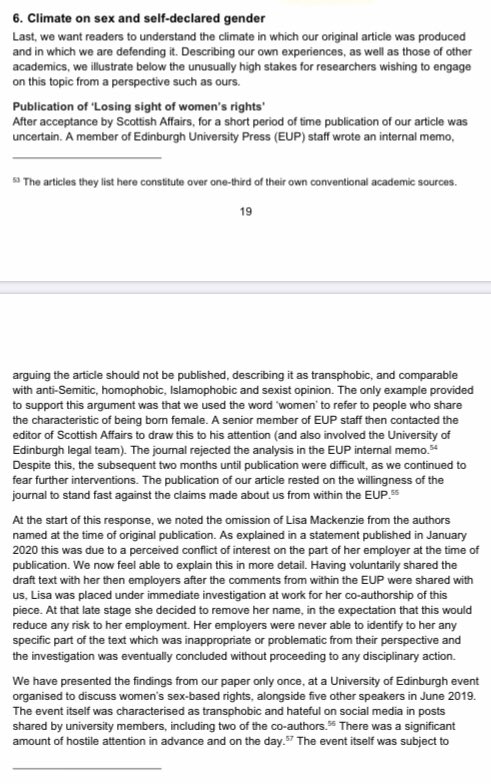 **6. Climate on sex and self-declared gender**

Last, we want readers to understand the climate in which our original article was produced and in which we are defending it. Describing our own experiences, as well as those of other academics, we illustrate below the unusually high stakes for researchers wishing to engage on this topic from a perspective such as ours.

**Publication of 'Losing sight of women's rights'**

After acceptance by Scottish Affairs, for a short period of time publication of our article was uncertain. A member of Edinburgh University Press (EUP) staff wrote an internal memo,

$^{53}$ The articles they list here constitute over one-third of their own conventional academic sources.

19

arguing the article should not be published, describing it as transphobic, and comparable with anti-Semitic, homophobic, Islamophobic and sexist opinion. The only example provided to support this argument was that we used the word 'women' to refer to people who share the characteristic of being born female. A senior member of EUP staff then contacted the editor of Scottish Affairs to draw this to his attention (and also involved the University of Edinburgh legal team). The journal rejected the analysis in the EUP internal memo.$^{54}$ Despite this, the subsequent two months until publication were difficult, as we continued to fear further interventions. The publication of our article rested on the willingness of the journal to stand fast against the claims made about us from within the EUP.$^{55}$

At the start of this response, we noted the omission of Lisa Mackenzie from the authors named at the time of original publication. As explained in a statement published in January 2020 this was due to a perceived conflict of interest on the part of her employer at the time of publication. We now feel able to explain this in more detail. Having voluntarily shared the draft text with her then employers after the comments from within the EUP were shared with us, Lisa was placed under immediate investigation at work for her co-authorship of this piece. At that late stage she decided to remove her name, in the expectation that this would reduce any risk to her employment. Her employers were never able to identify to her any specific part of the text which was inappropriate or problematic from their perspective and the investigation was eventually concluded without proceeding to any disciplinary action.

We have presented the findings from our paper only once, at a University of Edinburgh event organised to discuss women's sex-based rights, alongside five other speakers in June 2019. The event itself was characterised as transphobic and hateful on social media in posts shared by university members, including two of the co-authors.$^{56}$ There was a significant amount of hostile attention in advance and on the day.$^{57}$ The event itself was subject to